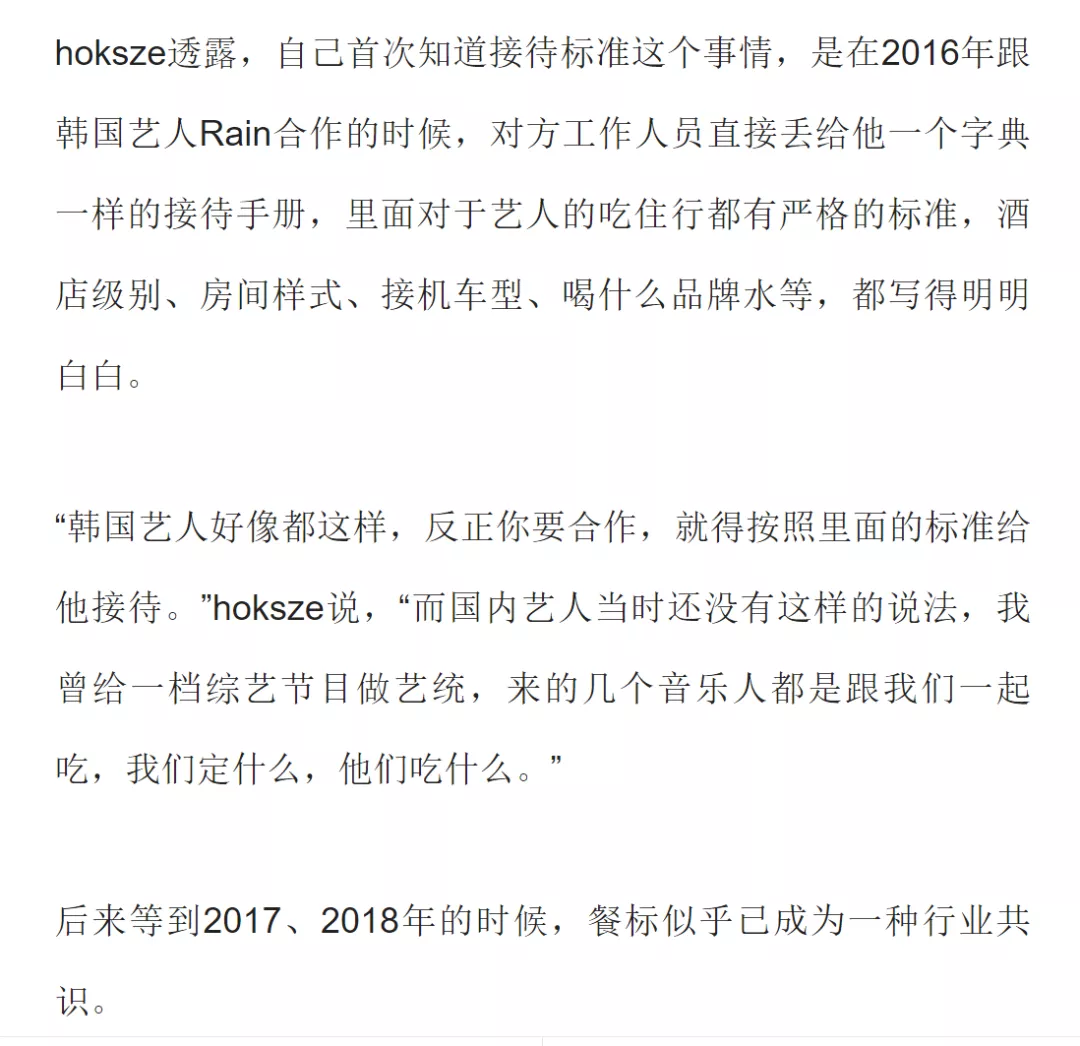 hoksze透露，自己首次知道接待标准这个事情，是在2016年跟韩国艺人Rain合作的时候，对方工作人员直接丢给他一个字典一样的接待手册，里面对于艺人的吃住行都有严格的标准，酒店级别、房间样式、接机车型、喝什么品牌水等，都写得明明白白。

“韩国艺人好像都这样，反正你要合作，就得按照里面的标准给他接待。”hoksze说，“而国内艺人当时还没有这样的说法，我曾给一档综艺节目做艺统，来的几个音乐人都是跟我们一起吃，我们定什么，他们吃什么。”

后来等到2017、2018年的时候，餐标似乎已成为一种行业共识。